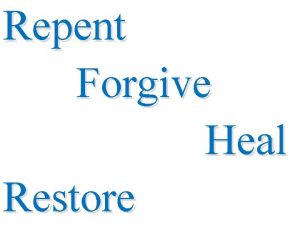 Repent

Forgive

Heal

Restore